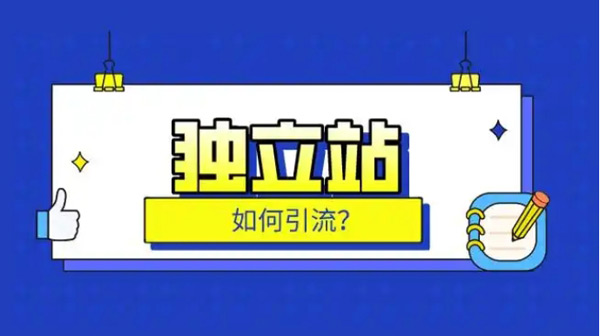 独立站

如何引流?